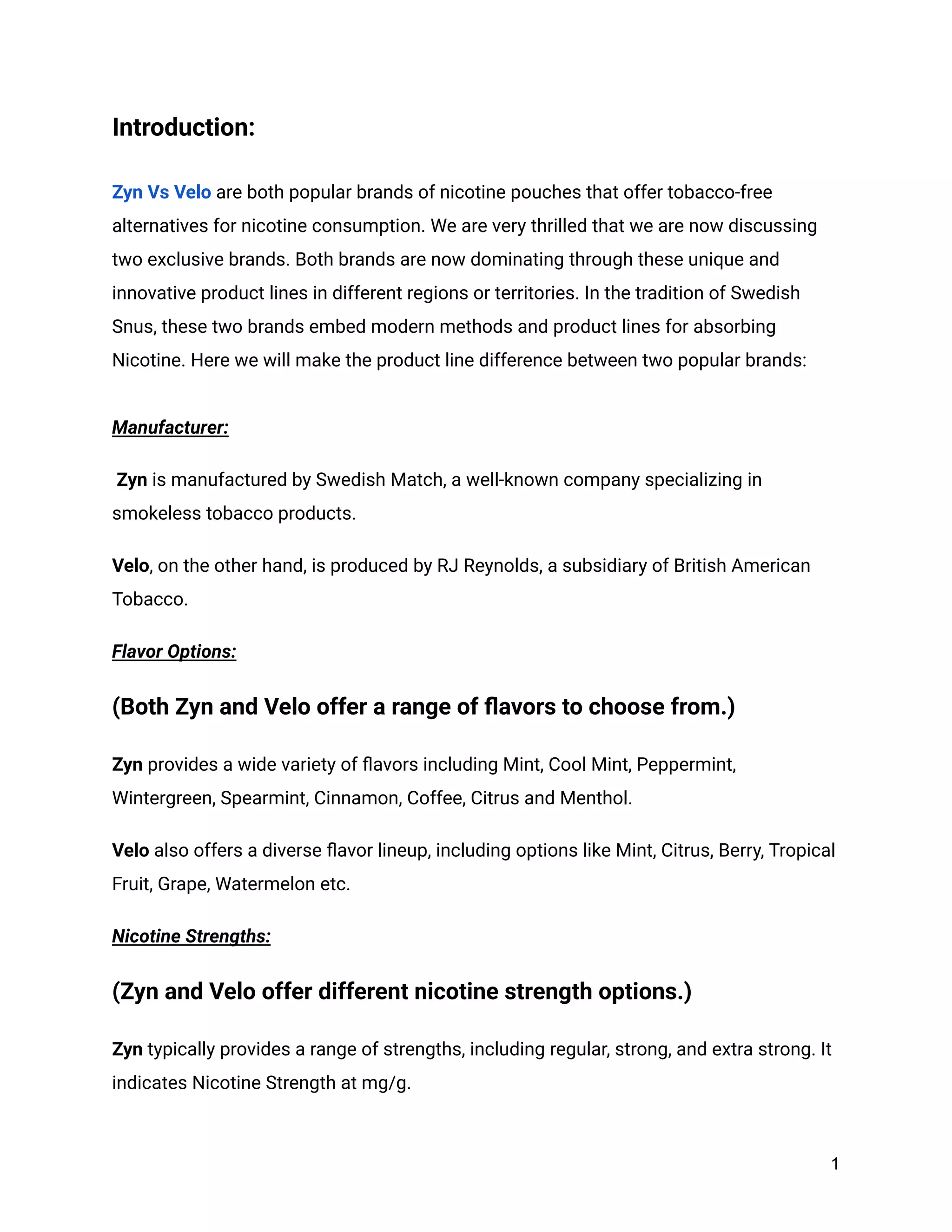 Introduction:

Zyn Vs Velo are both popular brands of nicotine pouches that offer tobacco-free alternatives for nicotine consumption. We are very thrilled that we are now discussing two exclusive brands. Both brands are now dominating through these unique and innovative product lines in different regions or territories. In the tradition of Swedish Snus, these two brands embed modern methods and product lines for absorbing Nicotine. Here we will make the product line difference between two popular brands:

Manufacturer:

Zyn is manufactured by Swedish Match, a well-known company specializing in smokeless tobacco products.

Velo, on the other hand, is produced by RJ Reynolds, a subsidiary of British American Tobacco.

Flavor Options:

(Both Zyn and Velo offer a range of flavors to choose from.)

Zyn provides a wide variety of flavors including Mint, Cool Mint, Peppermint, Wintergreen, Spearmint, Cinnamon, Coffee, Citrus and Menthol.

Velo also offers a diverse flavor lineup, including options like Mint, Citrus, Berry, Tropical Fruit, Grape, Watermelon etc.

Nicotine Strengths:

(Zyn and Velo offer different nicotine strength options.)

Zyn typically provides a range of strengths, including regular, strong, and extra strong. It indicates Nicotine Strength at mg/g.

1